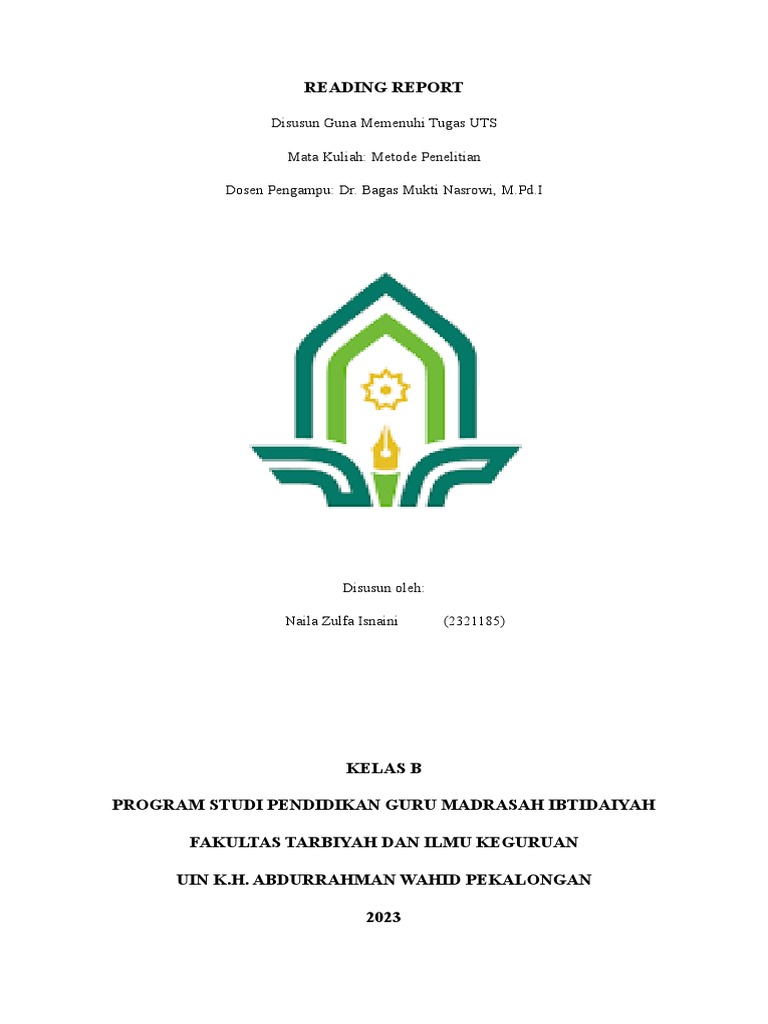 READING REPORT

Disusun Guna Memenuhi Tugas UTS

Mata Kuliah: Metode Penelitian

Dosen Pengampu: Dr. Bagas Mukti Nasrowi, M.Pd.I

Disusun oleh:

Naila Zulfa Isnaini (2321185)

KELAS B

PROGRAM STUDI PENDIDIKAN GURU MADRASAH IBTIDAIYAH

FAKULTAS TARBIYAH DAN ILMU KEGURUAN

UIN K.H. ABDURRAHMAN WAHID PEKALONGAN

2023